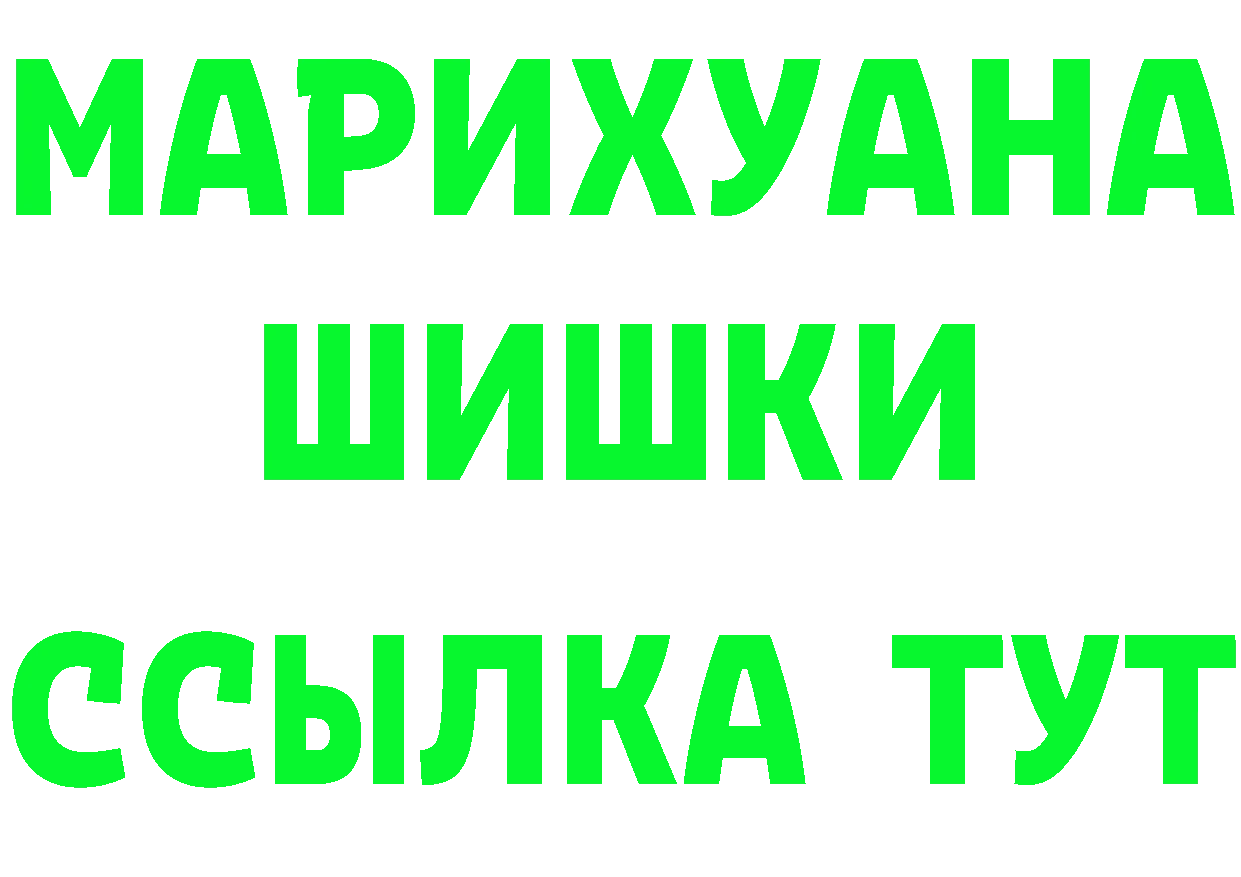 МАРИХУАНА
ШИШКИ
ССЫЛКА ТУТ